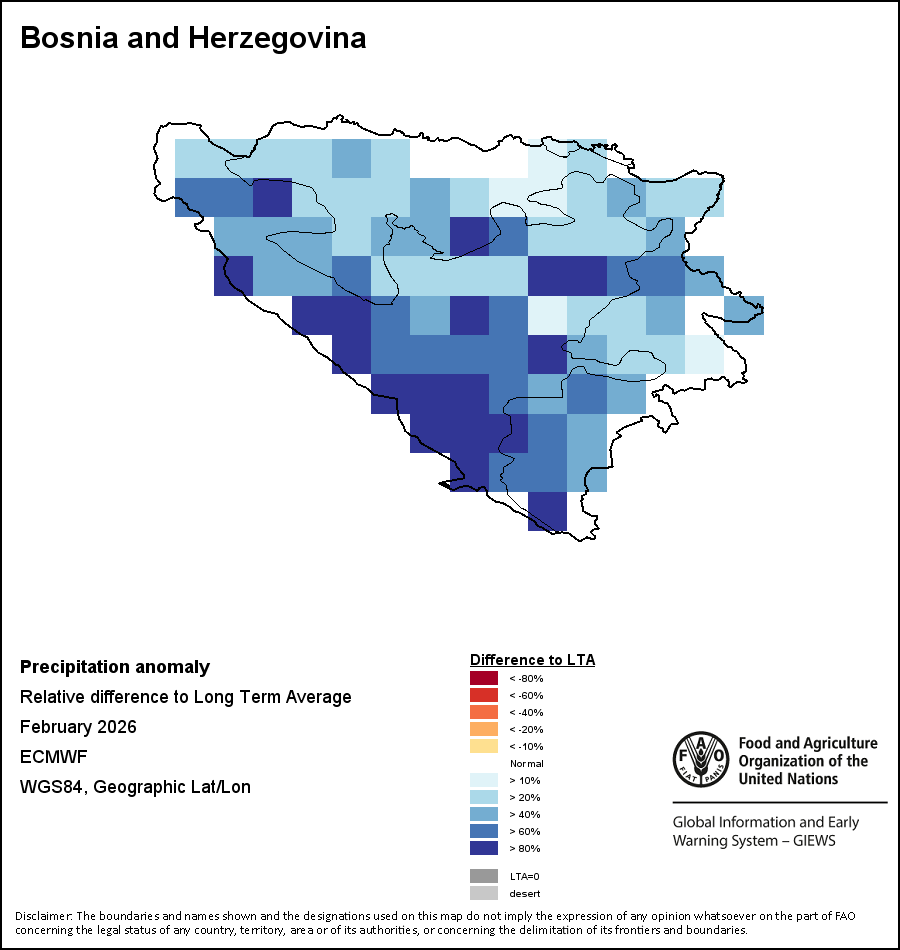 Bosnia and Herzegovina

Precipitation anomaly
Relative difference to Long Term Average
February 2026
ECMWF
WGS84, Geographic Lat/Lon

Difference to LTA
< -80%
< -60%
< -40%
< -20%
< -10%
Normal
> 10%
> 20%
> 40%
> 60%
> 80%
LTA=0
desert

FAO FIAT PANIS
Food and Agriculture Organization of the United Nations

Global Information and Early Warning System – GIEWS

Disclaimer: The boundaries and names shown and the designations used on this map do not imply the expression of any opinion whatsoever on the part of FAO concerning the legal status of any country, territory, area or of its authorities, or concerning the delimitation of its frontiers and boundaries.